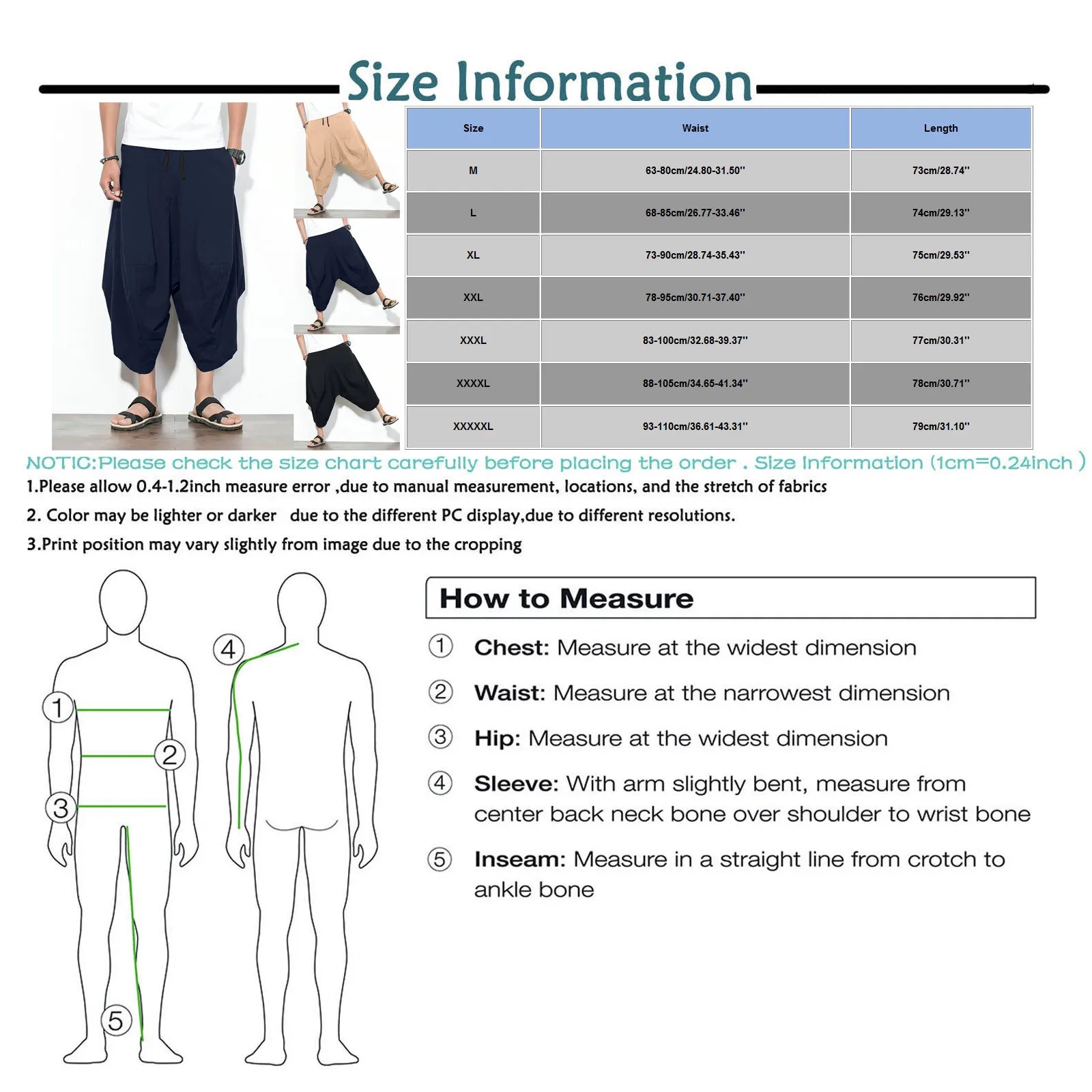 Size Information

| Size | Waist | Length |
|---|---|---|
| M | 63-80cm/24.80-31.50'' | 73cm/28.74'' |
| L | 68-85cm/26.77-33.46'' | 74cm/29.13'' |
| XL | 73-90cm/28.74-35.43'' | 75cm/29.53'' |
| XXL | 78-95cm/30.71-37.40'' | 76cm/29.92'' |
| XXXL | 83-100cm/32.68-39.37'' | 77cm/30.31'' |
| XXXXL | 88-105cm/34.65-41.34'' | 78cm/30.71'' |
| XXXXXL | 93-110cm/36.61-43.31'' | 79cm/31.10'' |

NOTIC:Please check the size chart carefully before placing the order . Size Information (1cm=0.24inch )

1.Please allow 0.4-1.2inch measure error ,due to manual measurement, locations, and the stretch of fabrics

2. Color may be lighter or darker due to the different PC display,due to different resolutions.

3.Print position may vary slightly from image due to the cropping

1 2 3 4 5

How to Measure

① Chest: Measure at the widest dimension

② Waist: Measure at the narrowest dimension

③ Hip: Measure at the widest dimension

④ Sleeve: With arm slightly bent, measure from center back neck bone over shoulder to wrist bone

⑤ Inseam: Measure in a straight line from crotch to ankle bone